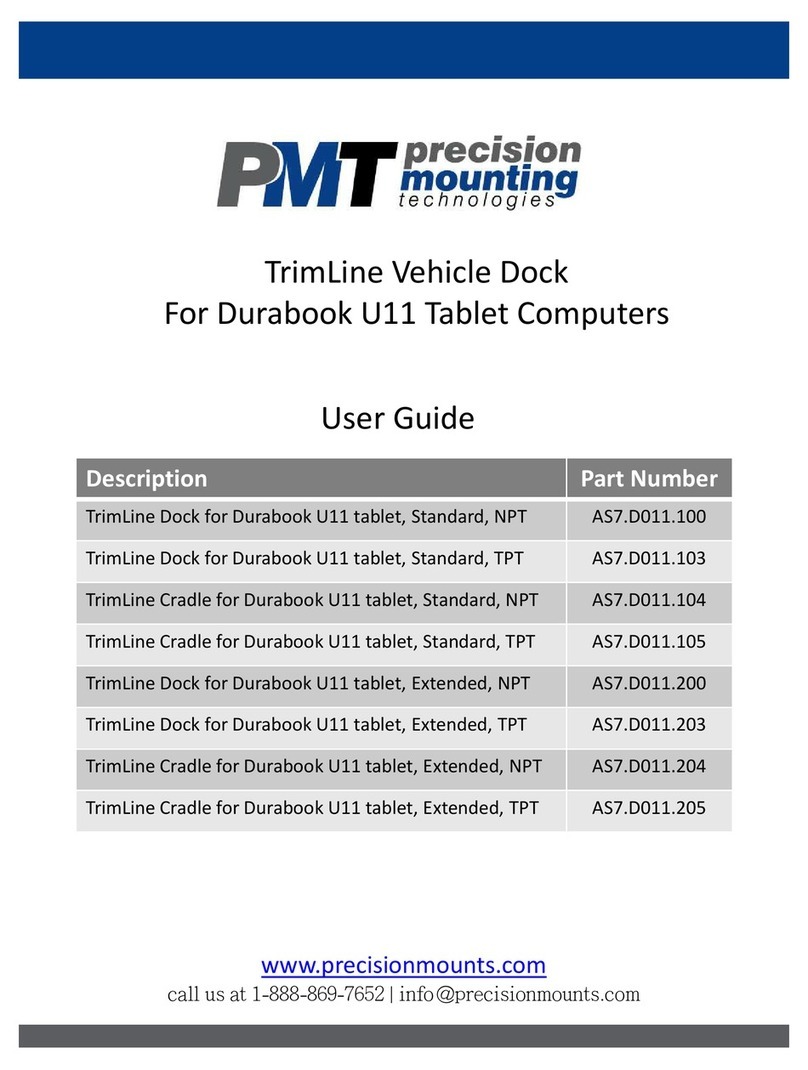 PMT precision mounting technologies

TrimLine Vehicle Dock
For Durabook U11 Tablet Computers

User Guide

| Description | Part Number |
|---|---|
| TrimLine Dock for Durabook U11 tablet, Standard, NPT | AS7.D011.100 |
| TrimLine Dock for Durabook U11 tablet, Standard, TPT | AS7.D011.103 |
| TrimLine Cradle for Durabook U11 tablet, Standard, NPT | AS7.D011.104 |
| TrimLine Cradle for Durabook U11 tablet, Standard, TPT | AS7.D011.105 |
| TrimLine Dock for Durabook U11 tablet, Extended, NPT | AS7.D011.200 |
| TrimLine Dock for Durabook U11 tablet, Extended, TPT | AS7.D011.203 |
| TrimLine Cradle for Durabook U11 tablet, Extended, NPT | AS7.D011.204 |
| TrimLine Cradle for Durabook U11 tablet, Extended, TPT | AS7.D011.205 |

www.precisionmounts.com
call us at 1-888-869-7652 | info@precisionmounts.com